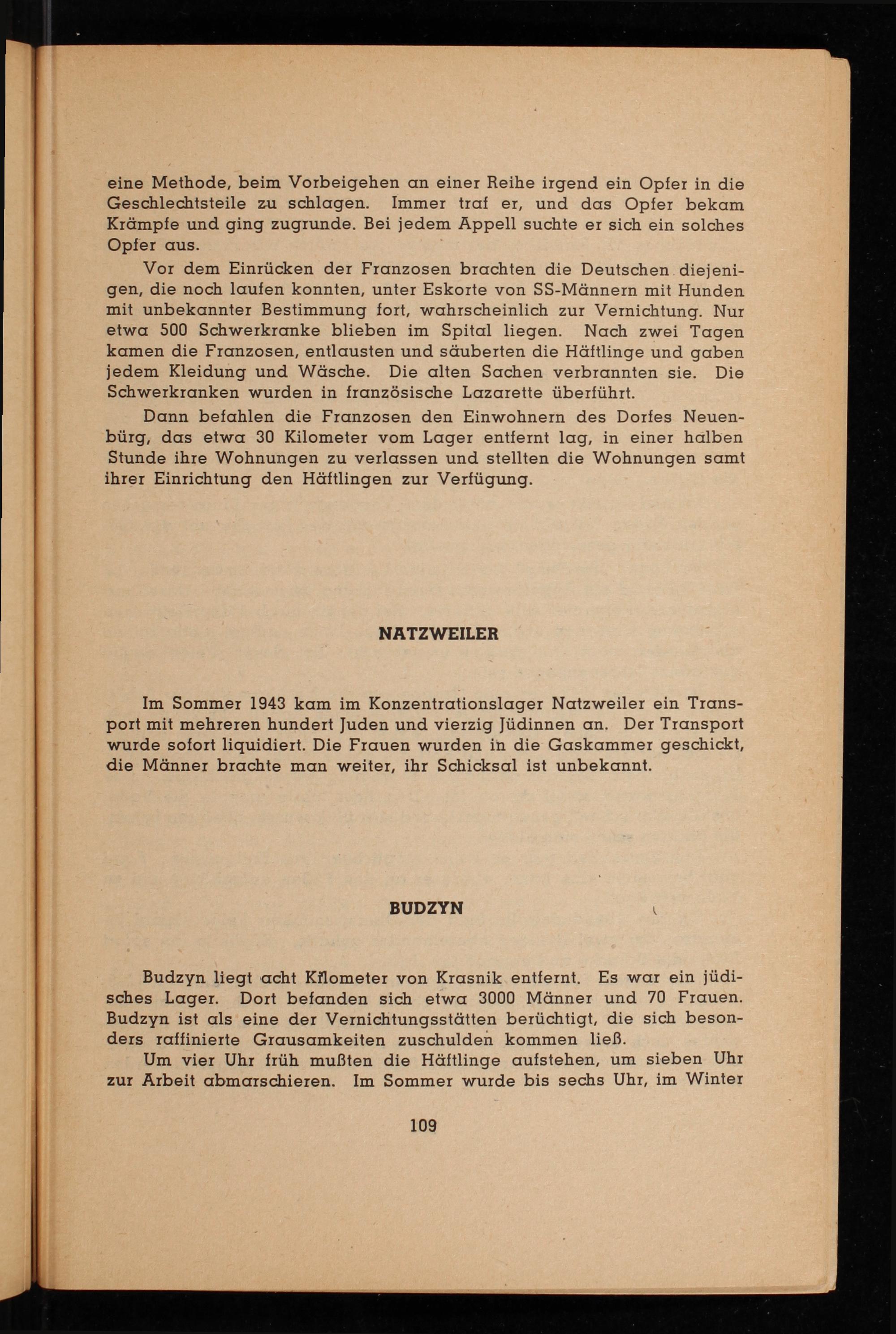 eine Methode, beim Vorbeigehen an einer Reihe irgend ein Opfer in die Geschlechtsteile zu schlagen. Immer traf er, und das Opfer bekam Krämpfe und ging zugrunde. Bei jedem Appell suchte er sich ein solches Opfer aus.

Vor dem Einrücken der Franzosen brachten die Deutschen diejenigen, die noch laufen konnten, unter Eskorte von SS-Männern mit Hunden mit unbekannter Bestimmung fort, wahrscheinlich zur Vernichtung. Nur etwa 500 Schwerkranke blieben im Spital liegen. Nach zwei Tagen kamen die Franzosen, entlausten und säuberten die Häftlinge und gaben jedem Kleidung und Wäsche. Die alten Sachen verbrannten sie. Die Schwerkranken wurden in französische Lazarette überführt.

Dann befahlen die Franzosen den Einwohnern des Dorfes Neuenbürg, das etwa 30 Kilometer vom Lager entfernt lag, in einer halben Stunde ihre Wohnungen zu verlassen und stellten die Wohnungen samt ihrer Einrichtung den Häftlingen zur Verfügung.

NATZWEILER

Im Sommer 1943 kam im Konzentrationslager Natzweiler ein Transport mit mehreren hundert Juden und vierzig Jüdinnen an. Der Transport wurde sofort liquidiert. Die Frauen wurden in die Gaskammer geschickt, die Männer brachte man weiter, ihr Schicksal ist unbekannt.

BUDZYN

Budzyn liegt acht Kilometer von Krasnik entfernt. Es war ein jüdisches Lager. Dort befanden sich etwa 3000 Männer und 70 Frauen. Budzyn ist als eine der Vernichtungsstätten berüchtigt, die sich besonders raffinierte Grausamkeiten zuschulden kommen ließ.

Um vier Uhr früh mußten die Häftlinge aufstehen, um sieben Uhr zur Arbeit abmarschieren. Im Sommer wurde bis sechs Uhr, im Winter

109